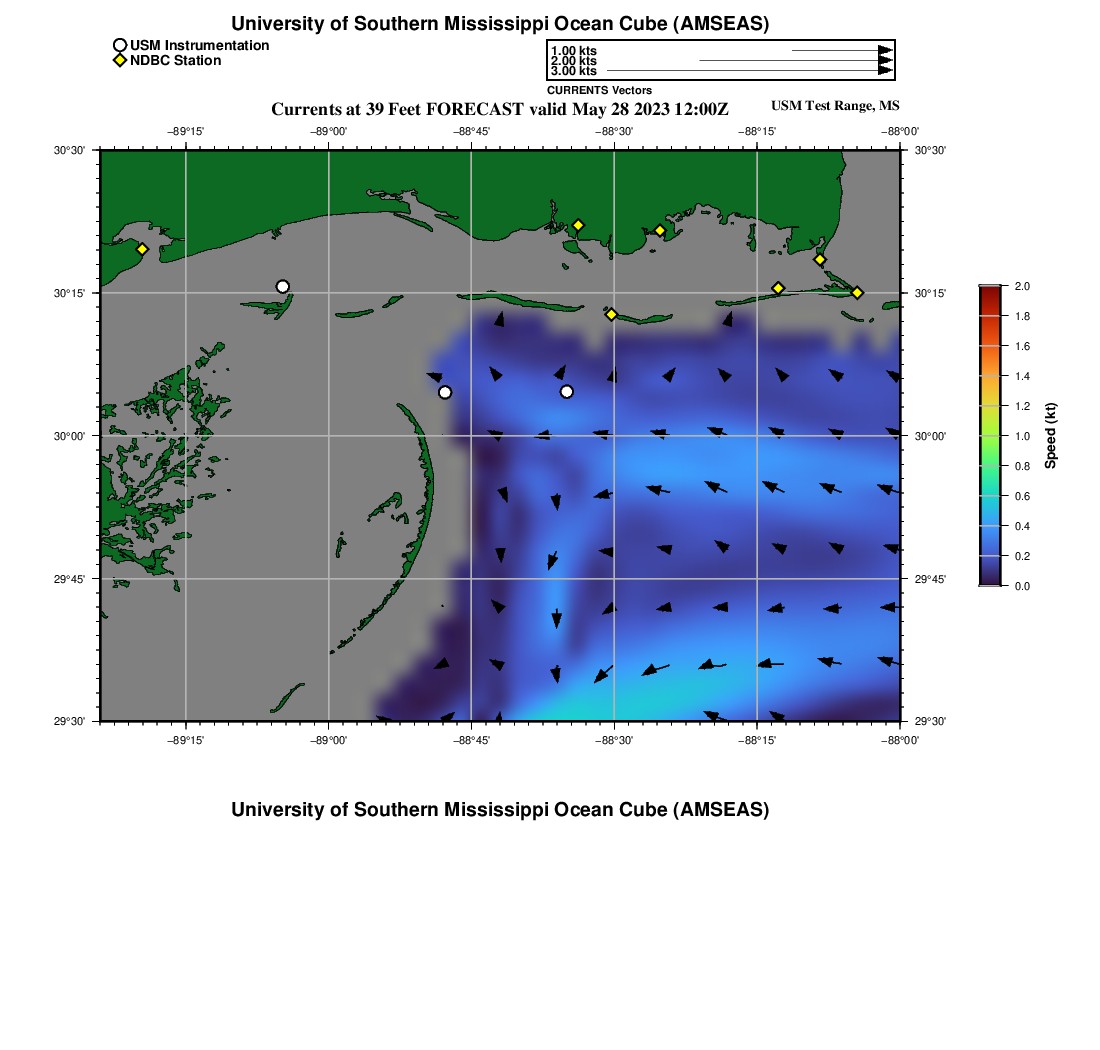 University of Southern Mississippi Ocean Cube (AMSEAS)

USM Instrumentation
NDBC Station

1.00 kts
2.00 kts
3.00 kts
CURRENTS Vectors

Currents at 39 Feet FORECAST valid May 28 2023 12:00Z

USM Test Range, MS

−89°15' −89°00' −88°45' −88°30' −88°15' −88°00'

30°30' 30°15' 30°00' 29°45' 29°30'

30°30' 30°15' 30°00' 29°45' 29°30'

−89°15' −89°00' −88°45' −88°30' −88°15' −88°00'

2.0
1.8
1.6
1.4
1.2
1.0
0.8
0.6
0.4
0.2
0.0
Speed (kt)

University of Southern Mississippi Ocean Cube (AMSEAS)